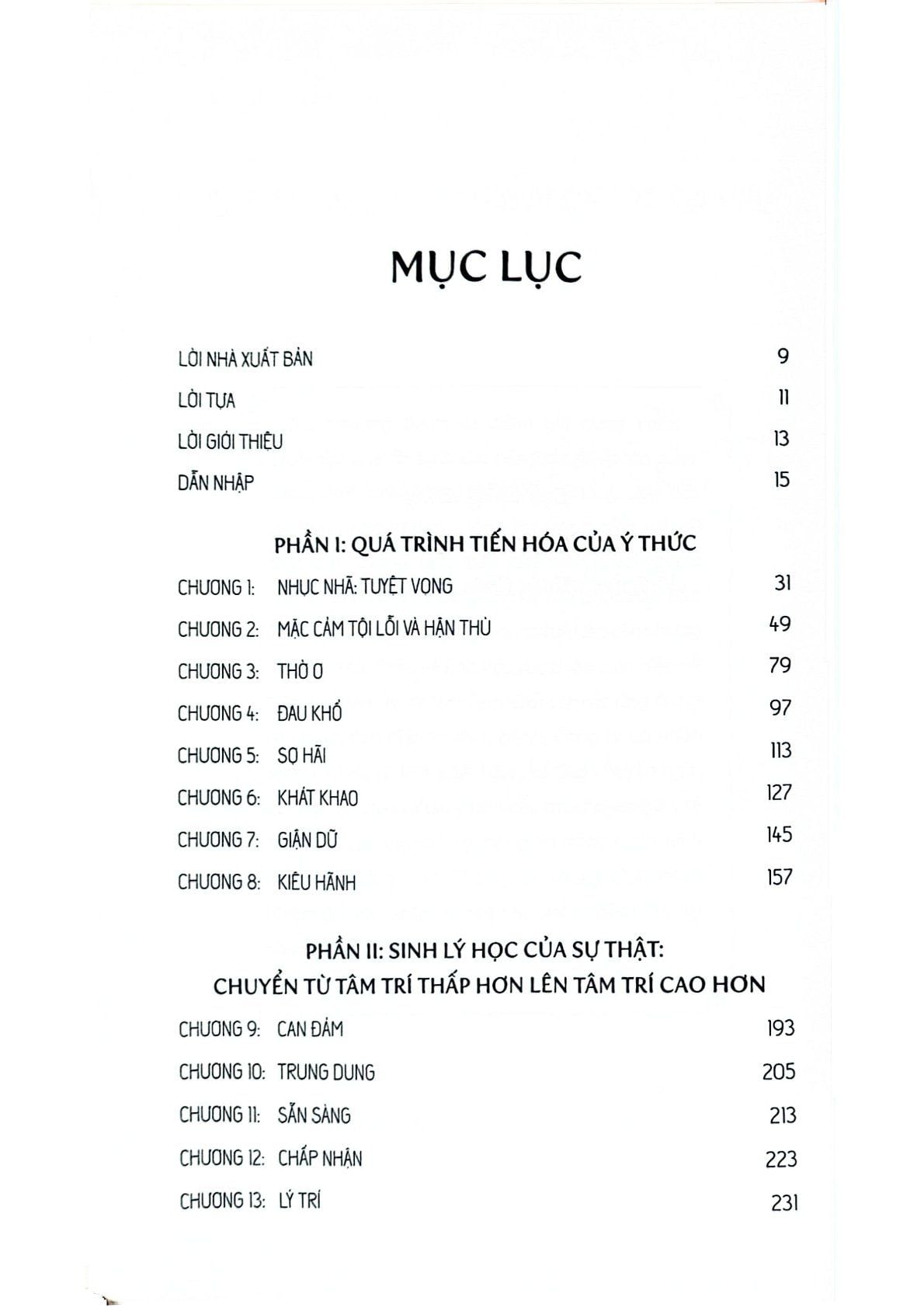 MỤC LỤC

LỜI NHÀ XUẤT BẢN 9

LỜI TỰA 11

LỜI GIỚI THIỆU 13

DẪN NHẬP 15

PHẦN I: QUÁ TRÌNH TIẾN HÓA CỦA Ý THỨC

CHƯƠNG 1: NHỤC NHÃ: TUYỆT VỌNG 31

CHƯƠNG 2: MẶC CẢM TỘI LỖI VÀ HẬN THÙ 49

CHƯƠNG 3: THỜ Ơ 79

CHƯƠNG 4: ĐAU KHỔ 97

CHƯƠNG 5: SỢ HÃI 113

CHƯƠNG 6: KHÁT KHAO 127

CHƯƠNG 7: GIẬN DỮ 145

CHƯƠNG 8: KIÊU HÃNH 157

PHẦN II: SINH LÝ HỌC CỦA SỰ THẬT:
CHUYỂN TỪ TÂM TRÍ THẤP HƠN LÊN TÂM TRÍ CAO HƠN

CHƯƠNG 9: CAN ĐẢM 193

CHƯƠNG 10: TRUNG DUNG 205

CHƯƠNG 11: SẴN SÀNG 213

CHƯƠNG 12: CHẤP NHẬN 223

CHƯƠNG 13: LÝ TRÍ 231